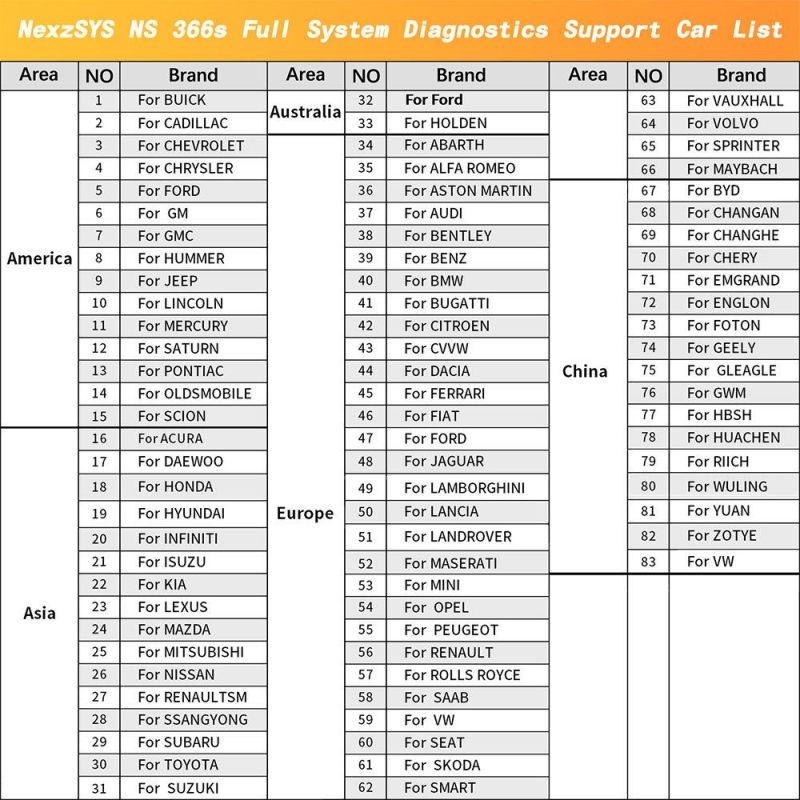 NexzSYS NS 366s Full System Diagnostics Support Car List

| Area | NO | Brand |
|---|---|---|
| America | 1 | For BUICK |
| | 2 | For CADILLAC |
| | 3 | For CHEVROLET |
| | 4 | For CHRYSLER |
| | 5 | For FORD |
| | 6 | For GM |
| | 7 | For GMC |
| | 8 | For HUMMER |
| | 9 | For JEEP |
| | 10 | For LINCOLN |
| | 11 | For MERCURY |
| | 12 | For SATURN |
| | 13 | For PONTIAC |
| | 14 | For OLDSMOBILE |
| | 15 | For SCION |
| Asia | 16 | For ACURA |
| | 17 | For DAEWOO |
| | 18 | For HONDA |
| | 19 | For HYUNDAI |
| | 20 | For INFINITI |
| | 21 | For ISUZU |
| | 22 | For KIA |
| | 23 | For LEXUS |
| | 24 | For MAZDA |
| | 25 | For MITSUBISHI |
| | 26 | For NISSAN |
| | 27 | For RENAULTSM |
| | 28 | For SSANGYONG |
| | 29 | For SUBARU |
| | 30 | For TOYOTA |
| | 31 | For SUZUKI |

| Area | NO | Brand |
|---|---|---|
| Australia | 32 | For Ford |
| | 33 | For HOLDEN |
| Europe | 34 | For ABARTH |
| | 35 | For ALFA ROMEO |
| | 36 | For ASTON MARTIN |
| | 37 | For AUDI |
| | 38 | For BENTLEY |
| | 39 | For BENZ |
| | 40 | For BMW |
| | 41 | For BUGATTI |
| | 42 | For CITROEN |
| | 43 | For CVVW |
| | 44 | For DACIA |
| | 45 | For FERRARI |
| | 46 | For FIAT |
| | 47 | For FORD |
| | 48 | For JAGUAR |
| | 49 | For LAMBORGHINI |
| | 50 | For LANCIA |
| | 51 | For LANDROVER |
| | 52 | For MASERATI |
| | 53 | For MINI |
| | 54 | For OPEL |
| | 55 | For PEUGEOT |
| | 56 | For RENAULT |
| | 57 | For ROLLS ROYCE |
| | 58 | For SAAB |
| | 59 | For VW |
| | 60 | For SEAT |
| | 61 | For SKODA |
| | 62 | For SMART |

| Area | NO | Brand |
|---|---|---|
| | 63 | For VAUXHALL |
| | 64 | For VOLVO |
| | 65 | For SPRINTER |
| | 66 | For MAYBACH |
| China | 67 | For BYD |
| | 68 | For CHANGAN |
| | 69 | For CHANGHE |
| | 70 | For CHERY |
| | 71 | For EMGRAND |
| | 72 | For ENGLON |
| | 73 | For FOTON |
| | 74 | For GEELY |
| | 75 | For GLEAGLE |
| | 76 | For GWM |
| | 77 | For HBSH |
| | 78 | For HUACHEN |
| | 79 | For RIICH |
| | 80 | For WULING |
| | 81 | For YUAN |
| | 82 | For ZOTYE |
| | 83 | For VW |